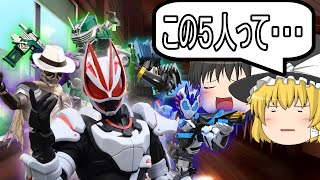 この5人って…